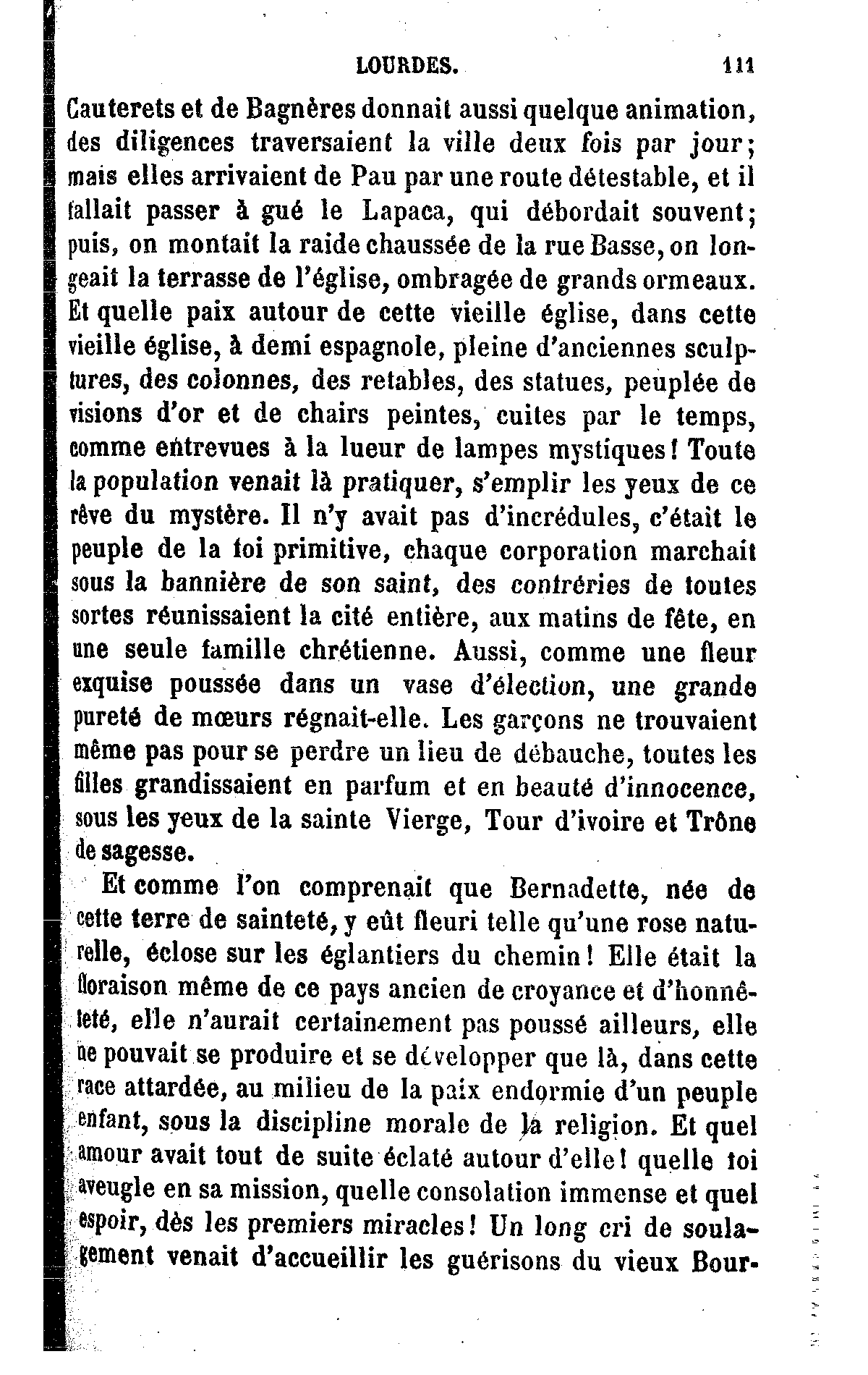 LOURDES. 111

Cauterets et de Bagnères donnait aussi quelque animation, des diligences traversaient la ville deux fois par jour; mais elles arrivaient de Pau par une route détestable, et il fallait passer à gué le Lapaca, qui débordait souvent; puis, on montait la raide chaussée de la rue Basse, on longeait la terrasse de l'église, ombragée de grands ormeaux. Et quelle paix autour de cette vieille église, dans cette vieille église, à demi espagnole, pleine d'anciennes sculptures, des colonnes, des retables, des statues, peuplée de visions d'or et de chairs peintes, cuites par le temps, comme entrevues à la lueur de lampes mystiques! Toute la population venait là pratiquer, s'emplir les yeux de ce rêve du mystère. Il n'y avait pas d'incrédules, c'était le peuple de la foi primitive, chaque corporation marchait sous la bannière de son saint, des confréries de toutes sortes réunissaient la cité entière, aux matins de fête, en une seule famille chrétienne. Aussi, comme une fleur exquise poussée dans un vase d'élection, une grande pureté de mœurs régnait-elle. Les garçons ne trouvaient même pas pour se perdre un lieu de débauche, toutes les filles grandissaient en parfum et en beauté d'innocence, sous les yeux de la sainte Vierge, Tour d'ivoire et Trône de sagesse.

Et comme l'on comprenait que Bernadette, née de cette terre de sainteté, y eût fleuri telle qu'une rose naturelle, éclose sur les églantiers du chemin! Elle était la floraison même de ce pays ancien de croyance et d'honnêteté, elle n'aurait certainement pas poussé ailleurs, elle ne pouvait se produire et se développer que là, dans cette race attardée, au milieu de la paix endormie d'un peuple enfant, sous la discipline morale de la religion. Et quel amour avait tout de suite éclaté autour d'elle! quelle foi aveugle en sa mission, quelle consolation immense et quel espoir, dès les premiers miracles! Un long cri de soulagement venait d'accueillir les guérisons du vieux Bour-